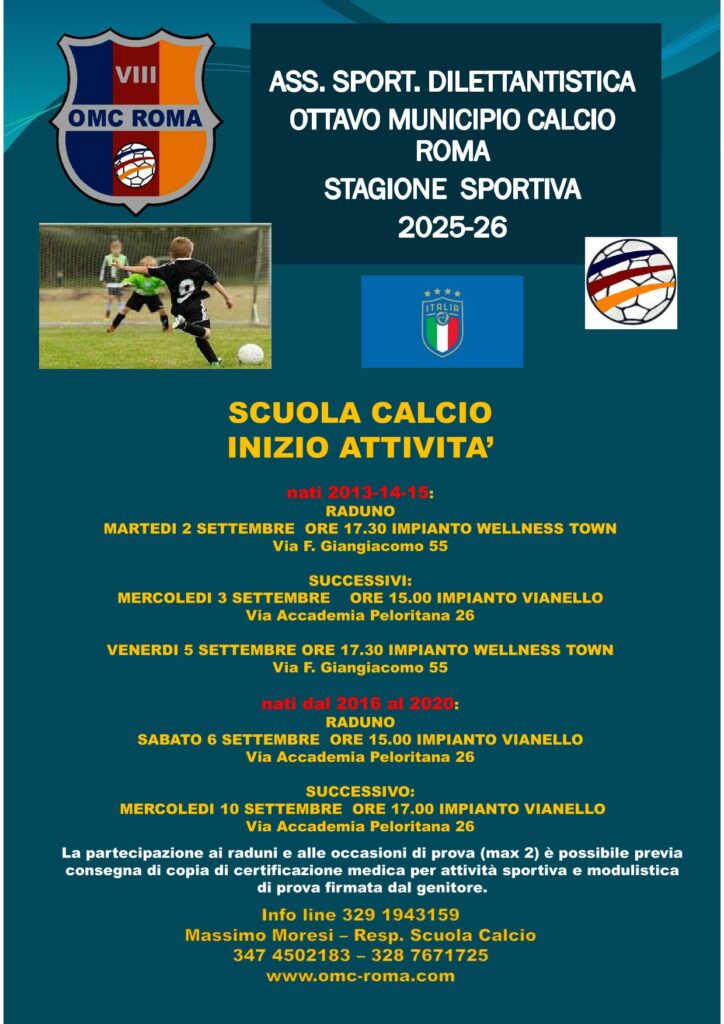 VIII
OMC ROMA

ASS. SPORT. DILETTANTISTICA
OTTAVO MUNICIPIO CALCIO
ROMA
STAGIONE SPORTIVA
2025-26

ITALIA

SCUOLA CALCIO
INIZIO ATTIVITA'

nati 2013-14-15:
RADUNO
MARTEDI 2 SETTEMBRE ORE 17.30 IMPIANTO WELLNESS TOWN
Via F. Giangiacomo 55

SUCCESSIVI:
MERCOLEDI 3 SETTEMBRE ORE 15.00 IMPIANTO VIANELLO
Via Accademia Peloritana 26

VENERDI 5 SETTEMBRE ORE 17.30 IMPIANTO WELLNESS TOWN
Via F. Giangiacomo 55

nati dal 2016 al 2020:
RADUNO
SABATO 6 SETTEMBRE ORE 15.00 IMPIANTO VIANELLO
Via Accademia Peloritana 26

SUCCESSIVO:
MERCOLEDI 10 SETTEMBRE ORE 17.00 IMPIANTO VIANELLO
Via Accademia Peloritana 26

La partecipazione ai raduni e alle occasioni di prova (max 2) è possibile previa consegna di copia di certificazione medica per attività sportiva e modulistica di prova firmata dal genitore.

Info line 329 1943159
Massimo Moresi – Resp. Scuola Calcio
347 4502183 – 328 7671725
www.omc-roma.com